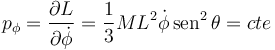 $p_\phi = \frac{\partial L}{\partial \dot{\phi}} = \frac{1}{3} M L^2 \dot{\phi} \operatorname{sen}^2 \theta = cte$